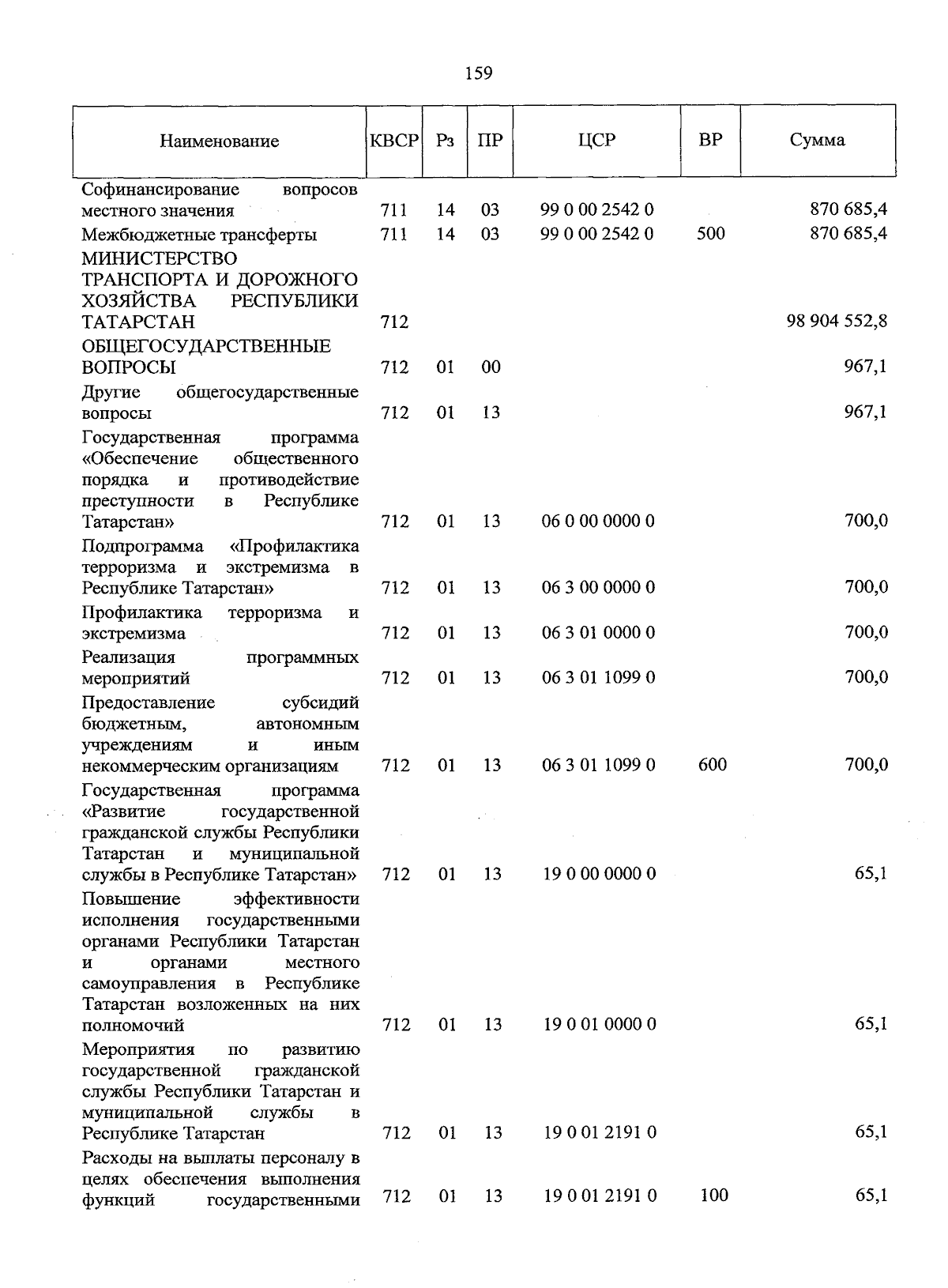 159

| Наименование | КВСР | Рз | ПР | ЦСР | ВР | Сумма |
|---|---|---|---|---|---|---|
| Софинансирование вопросов местного значения | 711 | 14 | 03 | 99 0 00 2542 0 | | 870 685,4 |
| Межбюджетные трансферты | 711 | 14 | 03 | 99 0 00 2542 0 | 500 | 870 685,4 |
| МИНИСТЕРСТВО ТРАНСПОРТА И ДОРОЖНОГО ХОЗЯЙСТВА РЕСПУБЛИКИ ТАТАРСТАН | 712 | | | | | 98 904 552,8 |
| ОБЩЕГОСУДАРСТВЕННЫЕ ВОПРОСЫ | 712 | 01 | 00 | | | 967,1 |
| Другие общегосударственные вопросы | 712 | 01 | 13 | | | 967,1 |
| Государственная программа «Обеспечение общественного порядка и противодействие преступности в Республике Татарстан» | 712 | 01 | 13 | 06 0 00 0000 0 | | 700,0 |
| Подпрограмма «Профилактика терроризма и экстремизма в Республике Татарстан» | 712 | 01 | 13 | 06 3 00 0000 0 | | 700,0 |
| Профилактика терроризма и экстремизма | 712 | 01 | 13 | 06 3 01 0000 0 | | 700,0 |
| Реализация программных мероприятий | 712 | 01 | 13 | 06 3 01 1099 0 | | 700,0 |
| Предоставление субсидий бюджетным, автономным учреждениям и иным некоммерческим организациям | 712 | 01 | 13 | 06 3 01 1099 0 | 600 | 700,0 |
| Государственная программа «Развитие государственной гражданской службы Республики Татарстан и муниципальной службы в Республике Татарстан» | 712 | 01 | 13 | 19 0 00 0000 0 | | 65,1 |
| Повышение эффективности исполнения государственными органами Республики Татарстан и органами местного самоуправления в Республике Татарстан возложенных на них полномочий | 712 | 01 | 13 | 19 0 01 0000 0 | | 65,1 |
| Мероприятия по развитию государственной гражданской службы Республики Татарстан и муниципальной службы в Республике Татарстан | 712 | 01 | 13 | 19 0 01 2191 0 | | 65,1 |
| Расходы на выплаты персоналу в целях обеспечения выполнения функций государственными | 712 | 01 | 13 | 19 0 01 2191 0 | 100 | 65,1 |